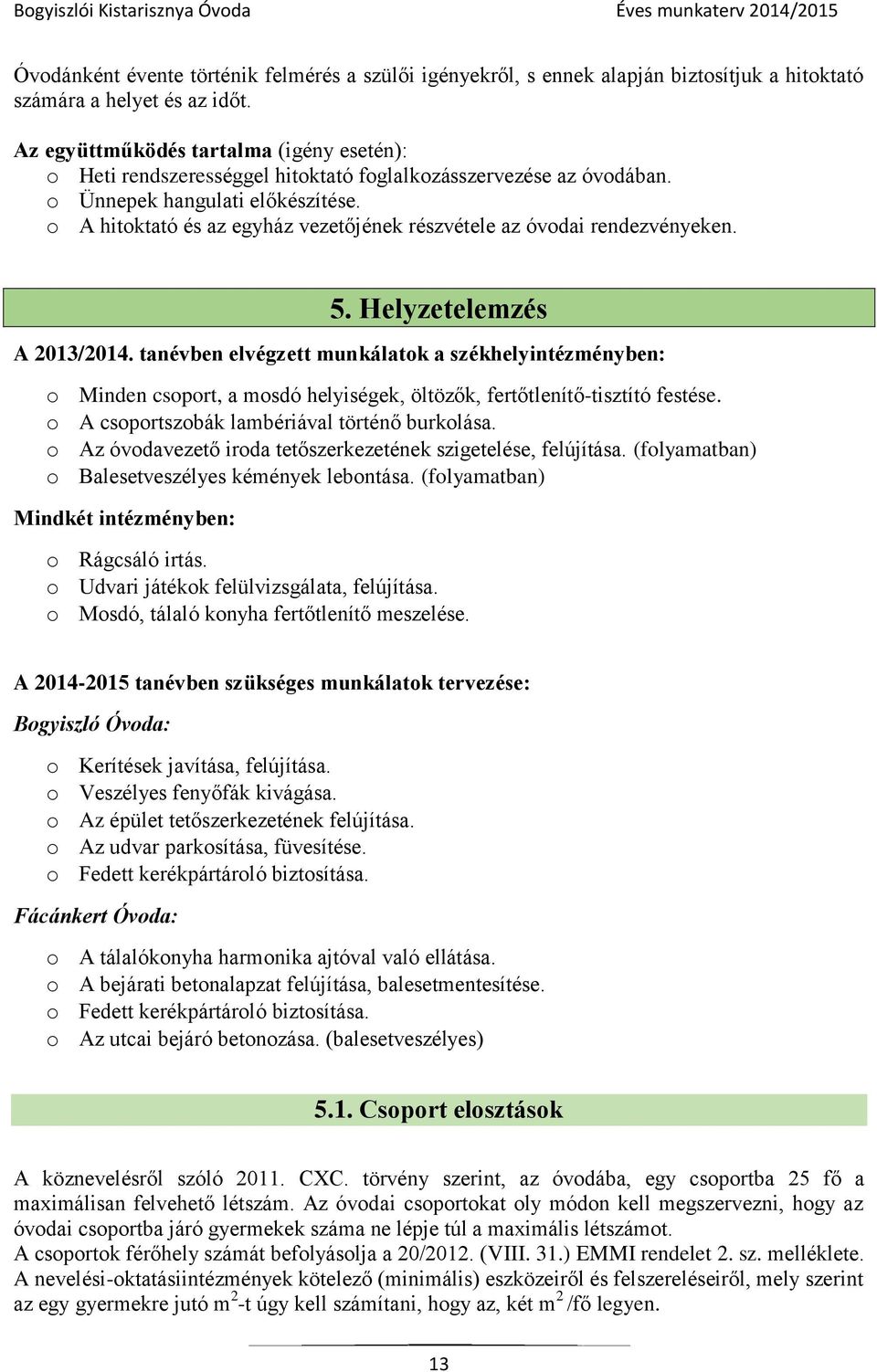 Bogyiszlói Kistarisznya Óvoda

Éves munkaterv 2014/2015

Óvodánként évente történik felmérés a szülői igényekről, s ennek alapján biztosítjuk a hitoktató számára a helyet és az időt.

Az együttműködés tartalma (igény esetén):
o Heti rendszerességgel hitoktató foglalkozásszervezése az óvodában.
o Ünnepek hangulati előkészítése.
o A hitoktató és az egyház vezetőjének részvétele az óvodai rendezvényeken.

5. Helyzetelemzés

A 2013/2014. tanévben elvégzett munkálatok a székhelyintézményben:
o Minden csoport, a mosdó helyiségek, öltözők, fertőtlenítő-tisztító festése.
o A csoportszobák lambériával történő burkolása.
o Az óvodavezető iroda tetőszerkezetének szigetelése, felújítása. (folyamatban)
o Balesetveszélyes kémények lebontása. (folyamatban)

Mindkét intézményben:
o Rágcsáló irtás.
o Udvari játékok felülvizsgálata, felújítása.
o Mosdó, tálaló konyha fertőtlenítő meszelése.

A 2014-2015 tanévben szükséges munkálatok tervezése:

Bogyiszló Óvoda:
o Kerítések javítása, felújítása.
o Veszélyes fenyőfák kivágása.
o Az épület tetőszerkezetének felújítása.
o Az udvar parkosítása, füvesítése.
o Fedett kerékpártároló biztosítása.

Fácánkert Óvoda:
o A tálalókonyha harmonika ajtóval való ellátása.
o A bejárati betonalapzat felújítása, balesetmentesítése.
o Fedett kerékpártároló biztosítása.
o Az utcai bejáró betonozása. (balesetveszélyes)

5.1. Csoport elosztások

A köznevelésről szóló 2011. CXC. törvény szerint, az óvodába, egy csoportba 25 fő a maximálisan felvehető létszám. Az óvodai csoportokat oly módon kell megszervezni, hogy az óvodai csoportba járó gyermekek száma ne lépje túl a maximális létszámot.
A csoportok férőhely számát befolyásolja a 20/2012. (VIII. 31.) EMMI rendelet 2. sz. melléklete. A nevelési-oktatásiintézmények kötelező (minimális) eszközeiről és felszereléseiről, mely szerint az egy gyermekre jutó $m^2$-t úgy kell számítani, hogy az, két $m^2$ /fő legyen.

13